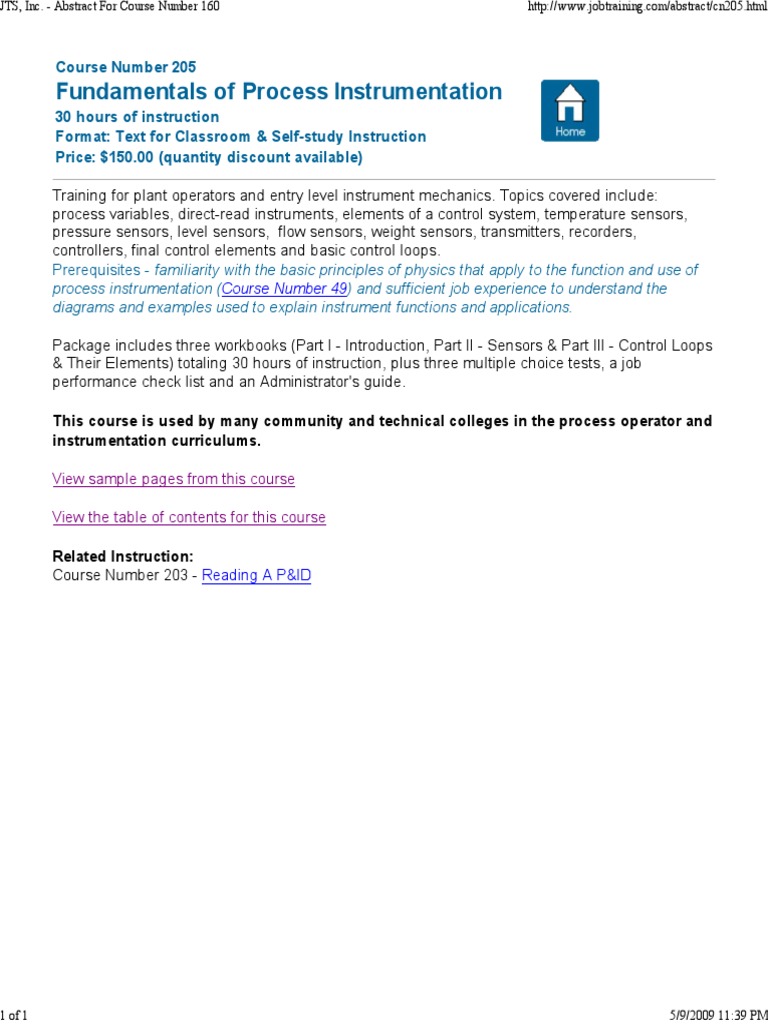 JTS, Inc. - Abstract For Course Number 160

http://www.jobtraining.com/abstract/cn205.html

Course Number 205

Fundamentals of Process Instrumentation

30 hours of instruction

Format: Text for Classroom & Self-study Instruction

Price: $150.00 (quantity discount available)

Home

Training for plant operators and entry level instrument mechanics. Topics covered include: process variables, direct-read instruments, elements of a control system, temperature sensors, pressure sensors, level sensors, flow sensors, weight sensors, transmitters, recorders, controllers, final control elements and basic control loops.
Prerequisites - familiarity with the basic principles of physics that apply to the function and use of process instrumentation (Course Number 49) and sufficient job experience to understand the diagrams and examples used to explain instrument functions and applications.

Package includes three workbooks (Part I - Introduction, Part II - Sensors & Part III - Control Loops & Their Elements) totaling 30 hours of instruction, plus three multiple choice tests, a job performance check list and an Administrator's guide.

This course is used by many community and technical colleges in the process operator and instrumentation curriculums.

View sample pages from this course

View the table of contents for this course

Related Instruction:
Course Number 203 - Reading A P&ID

1 of 1

5/9/2009 11:39 PM